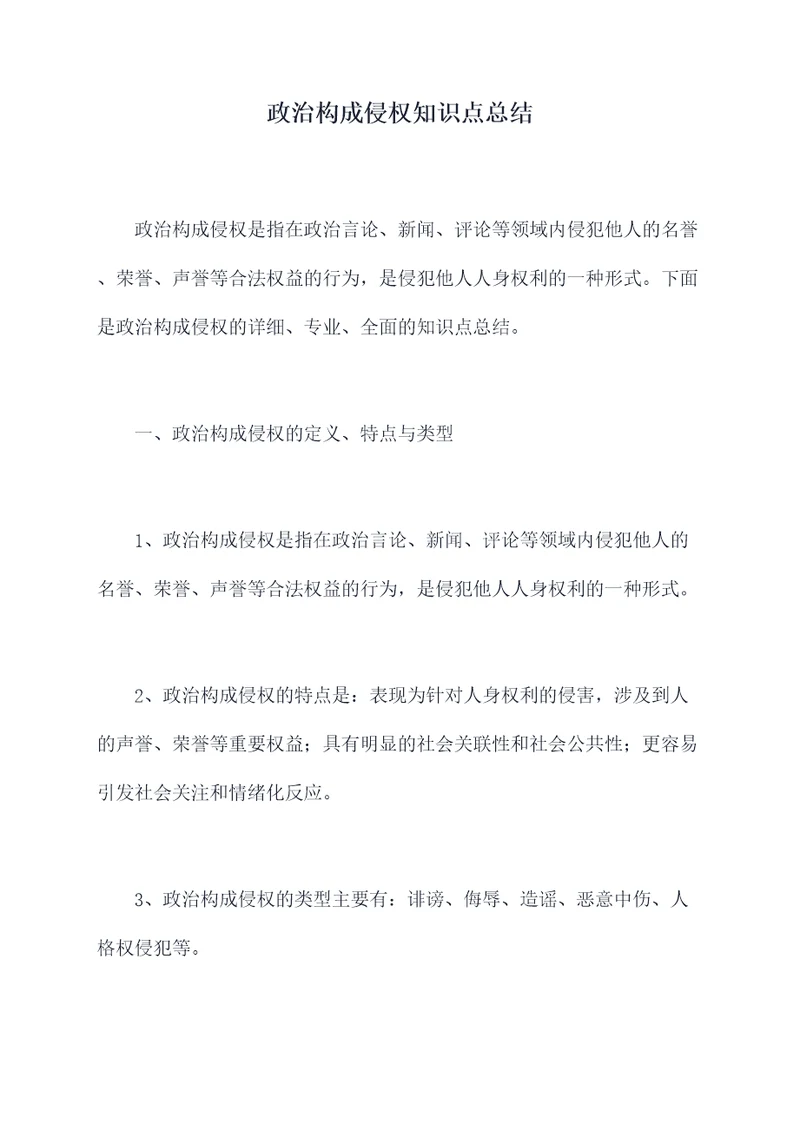 政治构成侵权知识点总结

政治构成侵权是指在政治言论、新闻、评论等领域内侵犯他人的名誉、荣誉、声誉等合法权益的行为，是侵犯他人人身权利的一种形式。下面是政治构成侵权的详细、专业、全面的知识点总结。

一、政治构成侵权的定义、特点与类型

1、政治构成侵权是指在政治言论、新闻、评论等领域内侵犯他人的名誉、荣誉、声誉等合法权益的行为，是侵犯他人人身权利的一种形式。

2、政治构成侵权的特点是：表现为针对人身权利的侵害，涉及到人的声誉、荣誉等重要权益；具有明显的社会关联性和社会公共性；更容易引发社会关注和情绪化反应。

3、政治构成侵权的类型主要有：诽谤、侮辱、造谣、恶意中伤、人格权侵犯等。